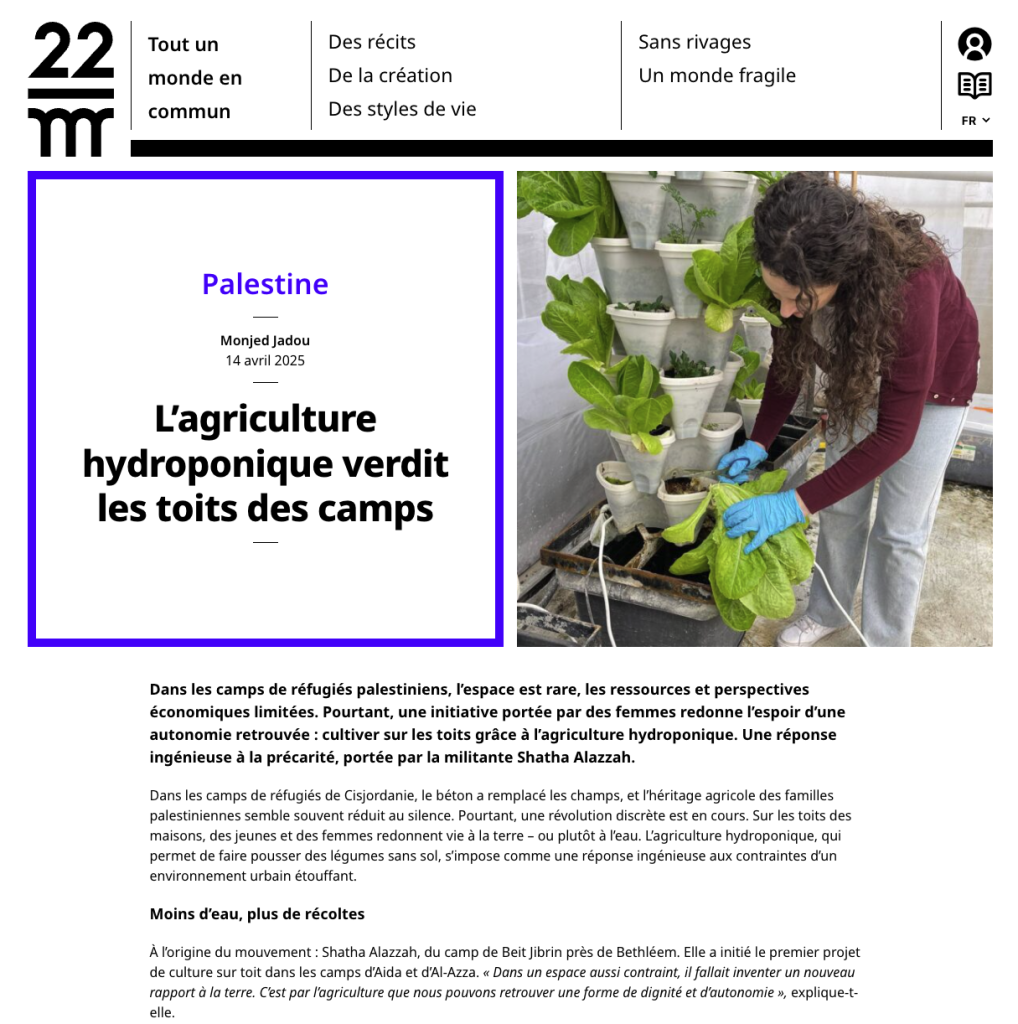 22

Tout un monde en commun

Des récits
De la création
Des styles de vie

Sans rivages
Un monde fragile

FR

Palestine

Monjed Jadou
14 avril 2025

L'agriculture hydroponique verdit les toits des camps

Dans les camps de réfugiés palestiniens, l'espace est rare, les ressources et perspectives économiques limitées. Pourtant, une initiative portée par des femmes redonne l'espoir d'une autonomie retrouvée : cultiver sur les toits grâce à l'agriculture hydroponique. Une réponse ingénieuse à la précarité, portée par la militante Shatha Alazzah.

Dans les camps de réfugiés de Cisjordanie, le béton a remplacé les champs, et l'héritage agricole des familles palestiniennes semble souvent réduit au silence. Pourtant, une révolution discrète est en cours. Sur les toits des maisons, des jeunes et des femmes redonnent vie à la terre – ou plutôt à l'eau. L'agriculture hydroponique, qui permet de faire pousser des légumes sans sol, s'impose comme une réponse ingénieuse aux contraintes d'un environnement urbain étouffant.

Moins d'eau, plus de récoltes

À l'origine du mouvement : Shatha Alazzah, du camp de Beit Jibrin près de Bethléem. Elle a initié le premier projet de culture sur toit dans les camps d'Aida et d'Al-Azza. « Dans un espace aussi contraint, il fallait inventer un nouveau rapport à la terre. C'est par l'agriculture que nous pouvons retrouver une forme de dignité et d'autonomie », explique-t-elle.